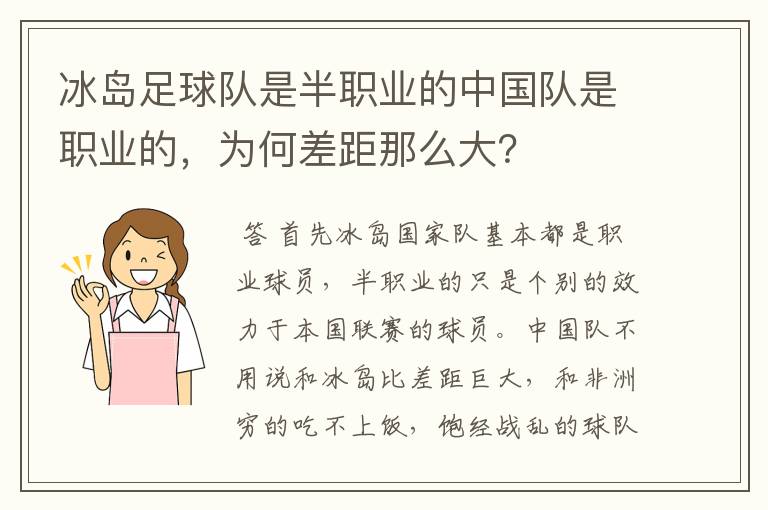 冰岛足球队是半职业的中国队是职业的，为何差距那么大？

答 首先冰岛国家队基本都是职业球员，半职业的只是个别的效力于本国联赛的球员。中国队不用说和冰岛比差距巨大，和非洲穷的吃不上饭，饱经战乱的球队